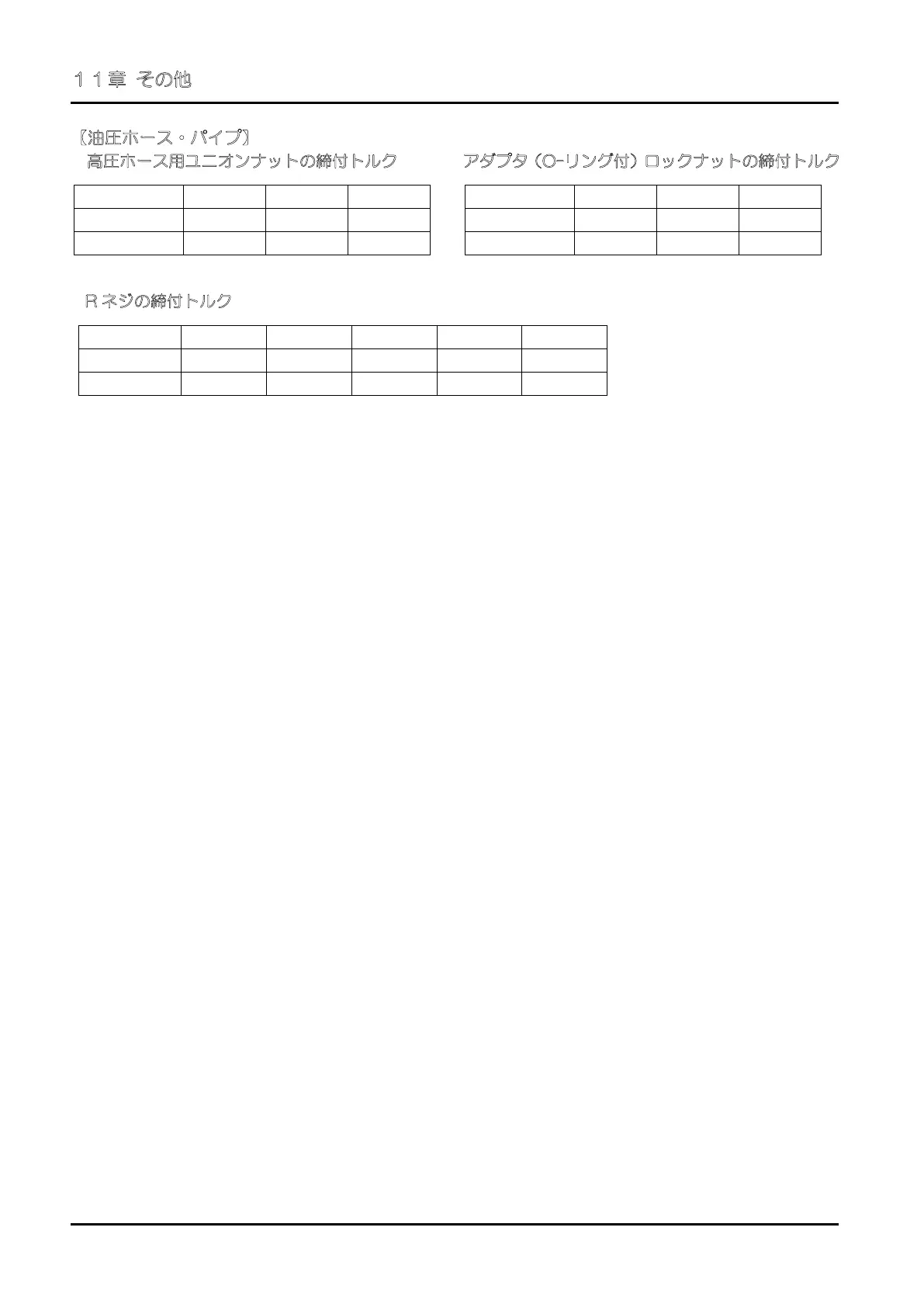 １１章 その他

〔油圧ホース・パイプ〕

高圧ホース用ユニオンナットの締付トルク

アダプタ（O-リング付）ロックナットの締付トルク

Ｒネジの締付トルク